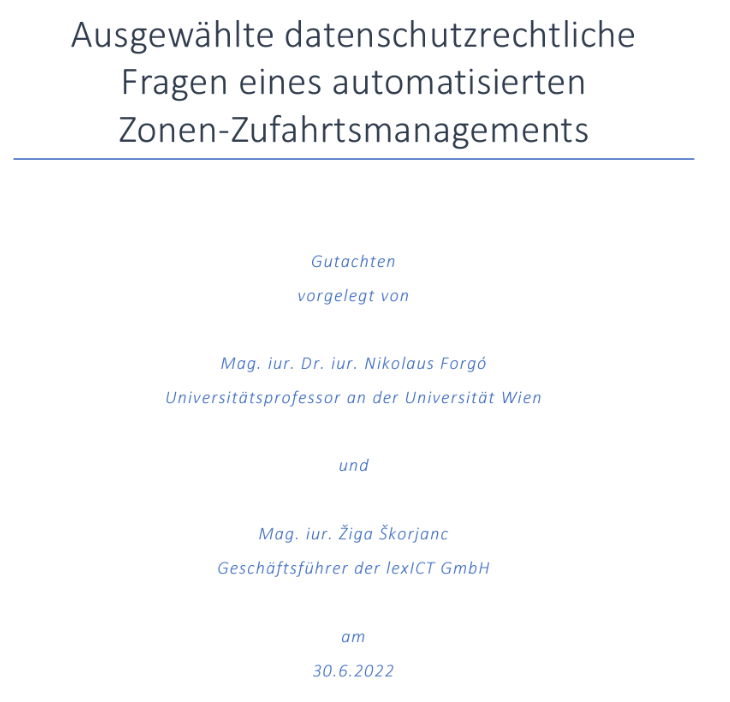 Ausgewählte datenschutzrechtliche Fragen eines automatisierten Zonen-Zufahrtsmanagements

Gutachten
vorgelegt von

Mag. iur. Dr. iur. Nikolaus Forgó
Universitätsprofessor an der Universität Wien

und

Mag. iur. Žiga Škorjanc
Geschäftsführer der lexICT GmbH

am
30.6.2022